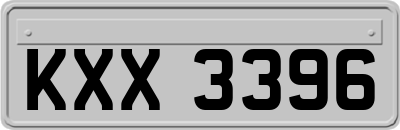 KXX 3396